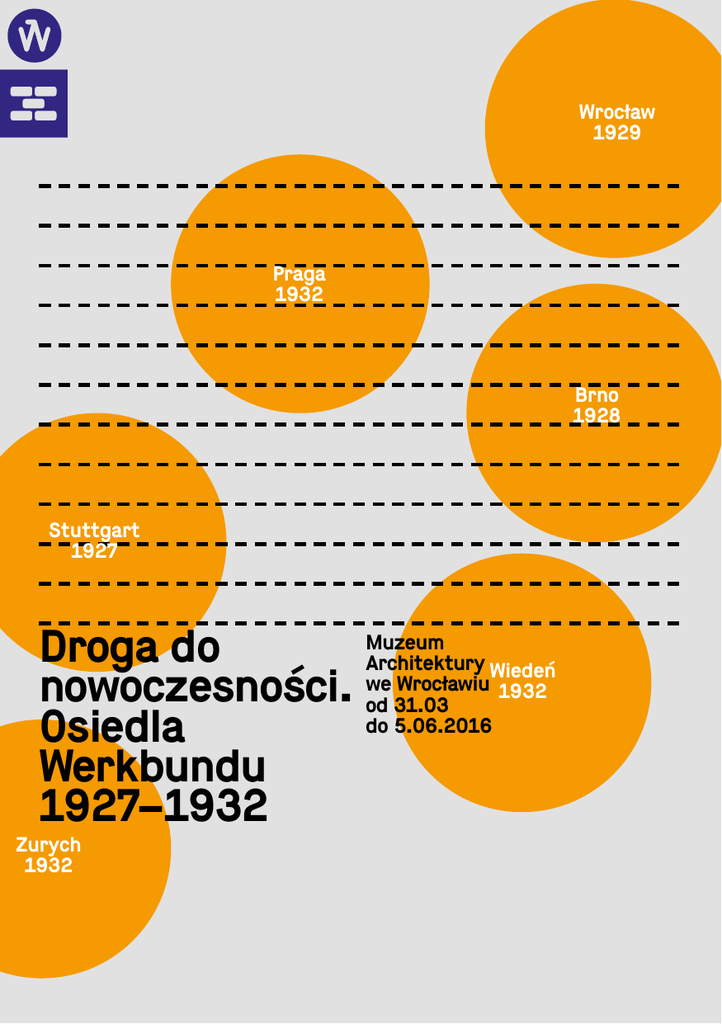 Wrocław
1929

Praga
1932

Brno
1928

Stuttgart
1927

Droga do nowoczesności. Osiedla Werkbundu 1927–1932

Muzeum
Architektury
we Wrocławiu
od 31.03
do 5.06.2016

Wiedeń
1932

Zurych
1932